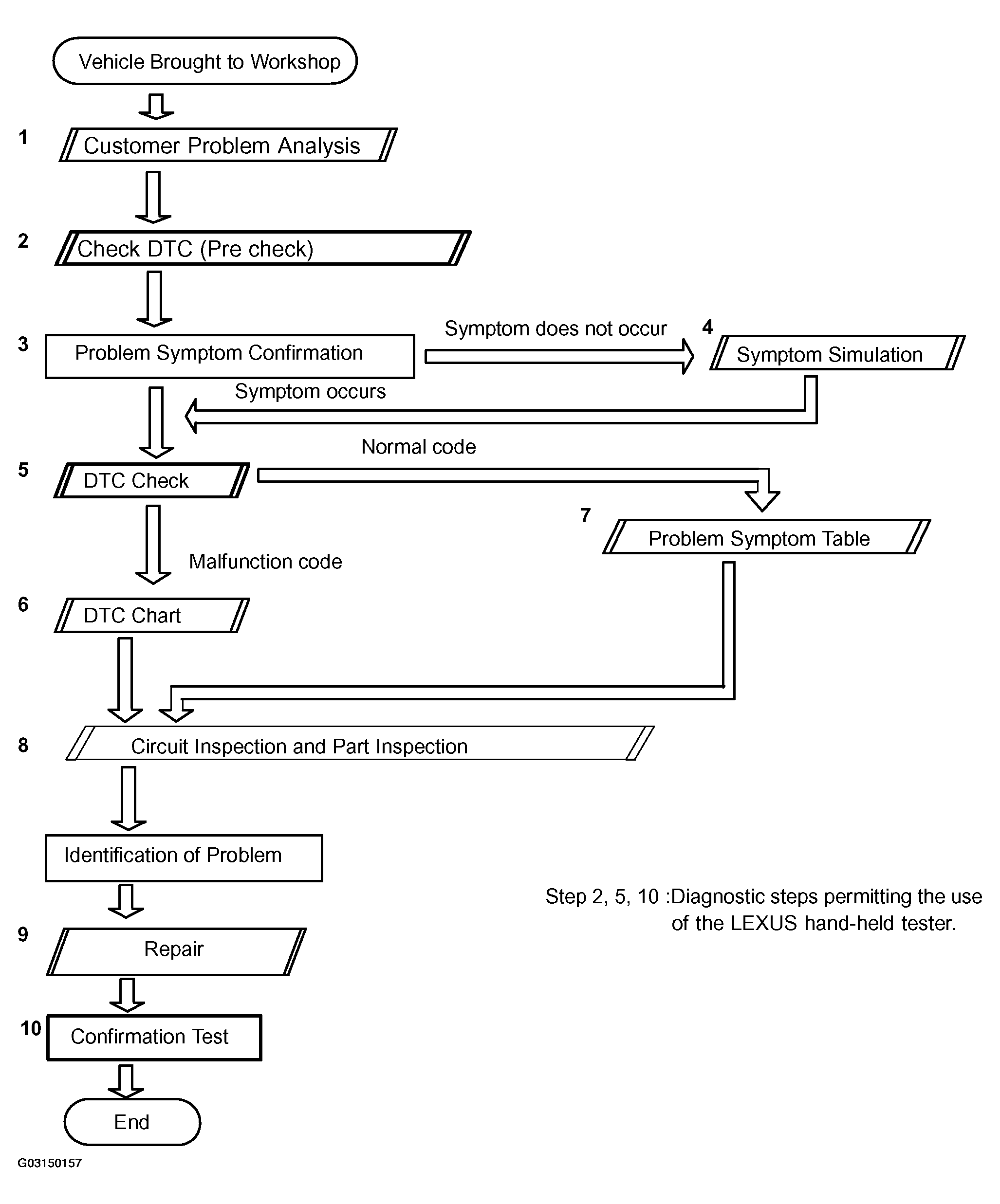 Vehicle Brought to Workshop

1 Customer Problem Analysis

2 Check DTC (Pre check)

3 Problem Symptom Confirmation

Symptom does not occur

4 Symptom Simulation

Symptom occurs

Normal code

5 DTC Check

7 Problem Symptom Table

Malfunction code

6 DTC Chart

8 Circuit Inspection and Part Inspection

Identification of Problem

Step 2, 5, 10 :Diagnostic steps permitting the use of the LEXUS hand-held tester.

9 Repair

10 Confirmation Test

End

G03150157